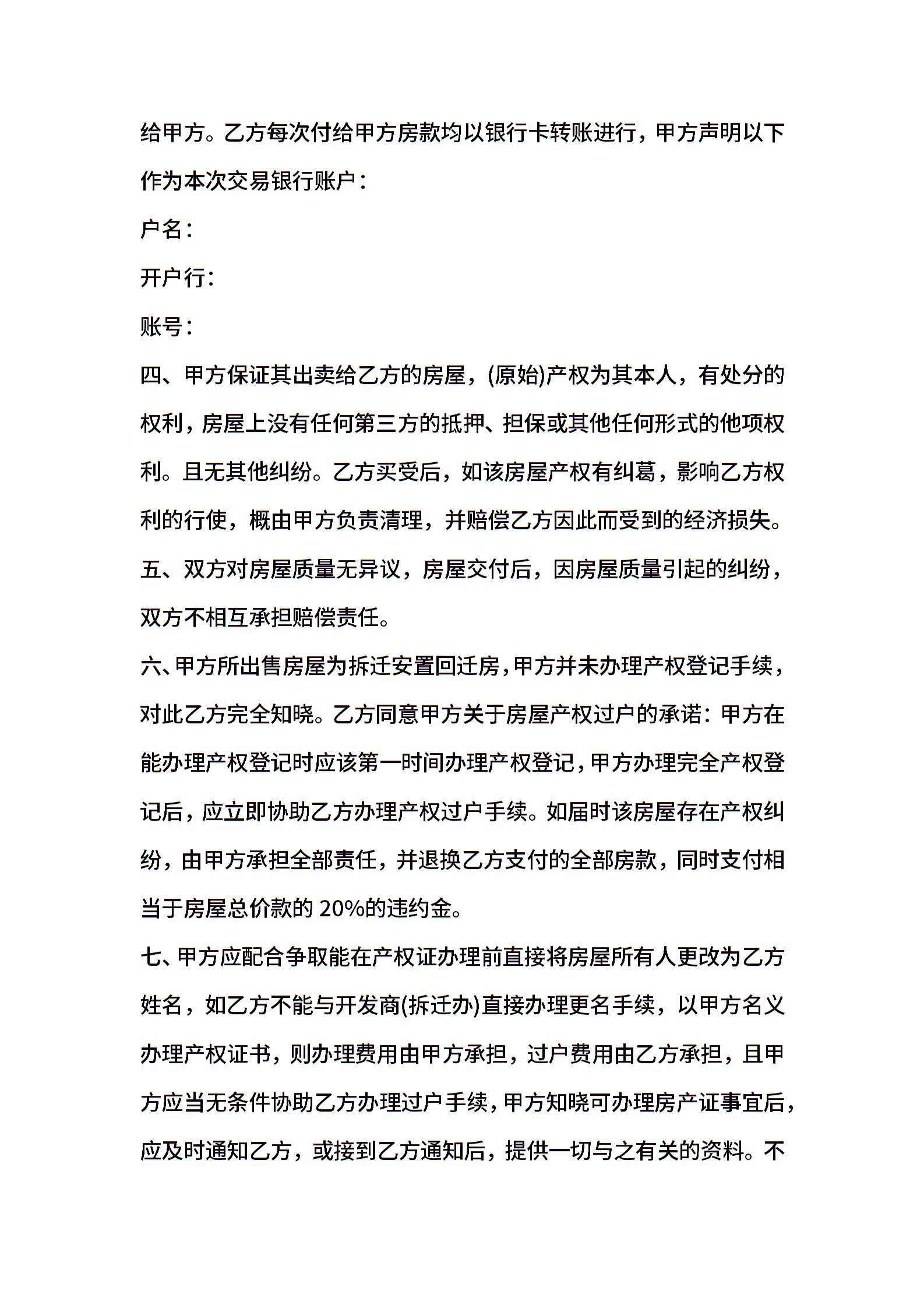 给甲方。乙方每次付给甲方房款均以银行卡转账进行，甲方声明以下作为本次交易银行账户：

户名：

开户行：

账号：

四、甲方保证其出卖给乙方的房屋，(原始)产权为其本人，有处分的权利，房屋上没有任何第三方的抵押、担保或其他任何形式的他项权利。且无其他纠纷。乙方买受后，如该房屋产权有纠葛，影响乙方权利的行使，概由甲方负责清理，并赔偿乙方因此而受到的经济损失。

五、双方对房屋质量无异议，房屋交付后，因房屋质量引起的纠纷，双方不相互承担赔偿责任。

六、甲方所出售房屋为拆迁安置回迁房，甲方并未办理产权登记手续，对此乙方完全知晓。乙方同意甲方关于房屋产权过户的承诺：甲方在能办理产权登记时应该第一时间办理产权登记，甲方办理完全产权登记后，应立即协助乙方办理产权过户手续。如届时该房屋存在产权纠纷，由甲方承担全部责任，并退换乙方支付的全部房款，同时支付相当于房屋总价款的 20%的违约金。

七、甲方应配合争取能在产权证办理前直接将房屋所有人更改为乙方姓名，如乙方不能与开发商(拆迁办)直接办理更名手续，以甲方名义办理产权证书，则办理费用由甲方承担，过户费用由乙方承担，且甲方应当无条件协助乙方办理过户手续，甲方知晓可办理房产证事宜后，应及时通知乙方，或接到乙方通知后，提供一切与之有关的资料。不